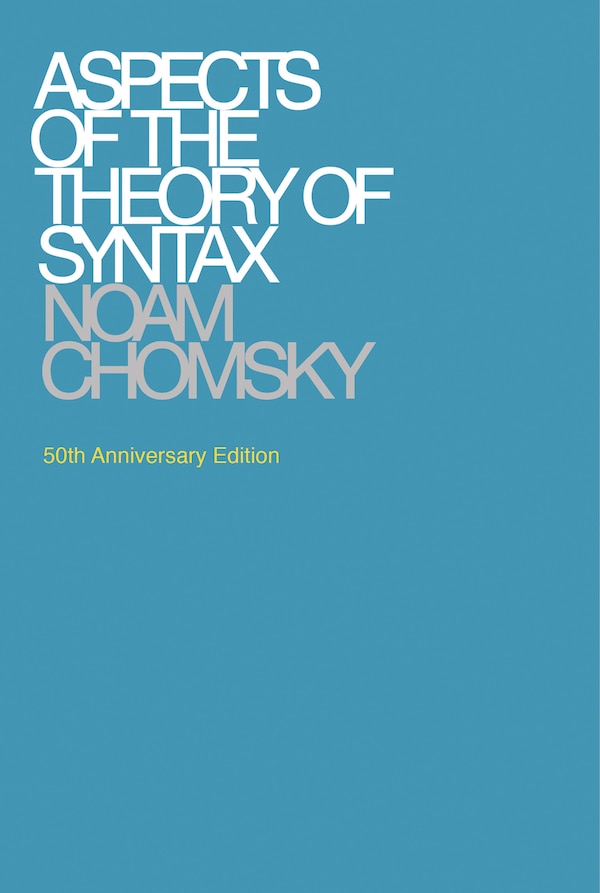 ASPECTS OF THE THEORY OF SYNTAX
NOAM CHOMSKY

50th Anniversary Edition